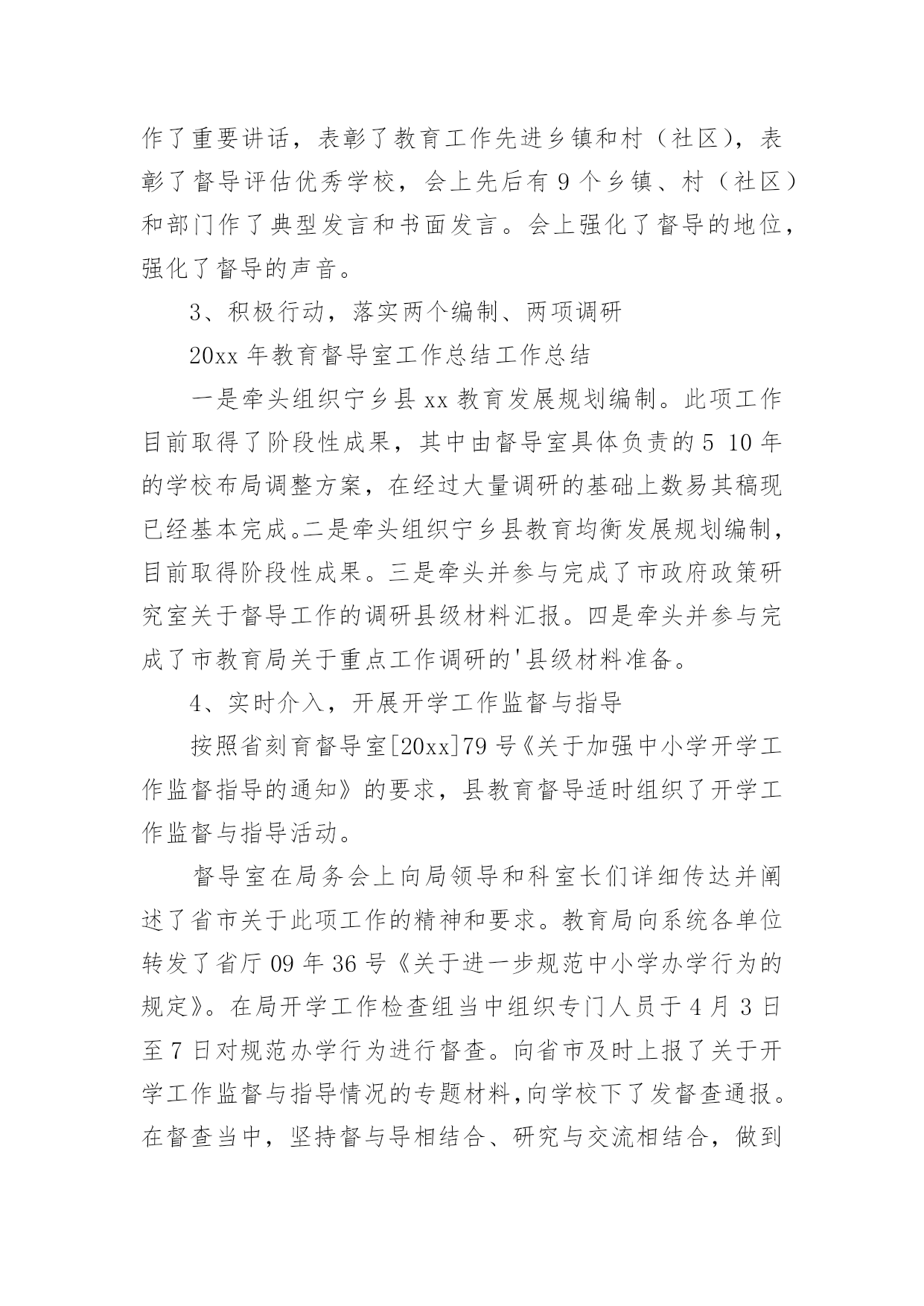 作了重要讲话，表彰了教育工作先进乡镇和村（社区），表彰了督导评估优秀学校，会上先后有 9 个乡镇、村（社区）和部门作了典型发言和书面发言。会上强化了督导的地位，强化了督导的声音。

3、积极行动，落实两个编制、两项调研

20xx 年教育督导室工作总结工作总结

一是牵头组织宁乡县 xx 教育发展规划编制。此项工作目前取得了阶段性成果，其中由督导室具体负责的 5 10 年的学校布局调整方案，在经过大量调研的基础上数易其稿现已经基本完成。二是牵头组织宁乡县教育均衡发展规划编制，目前取得阶段性成果。三是牵头并参与完成了市政府政策研究室关于督导工作的调研县级材料汇报。四是牵头并参与完成了市教育局关于重点工作调研的'县级材料准备。

4、实时介入，开展开学工作监督与指导

按照省刻育督导室[20xx]79 号《关于加强中小学开学工作监督指导的通知》的要求，县教育督导适时组织了开学工作监督与指导活动。

督导室在局务会上向局领导和科室长们详细传达并阐述了省市关于此项工作的精神和要求。教育局向系统各单位转发了省厅 09 年 36 号《关于进一步规范中小学办学行为的规定》。在局开学工作检查组当中组织专门人员于 4 月 3 日至 7 日对规范办学行为进行督查。向省市及时上报了关于开学工作监督与指导情况的专题材料，向学校下了发督查通报。在督查当中，坚持督与导相结合、研究与交流相结合，做到